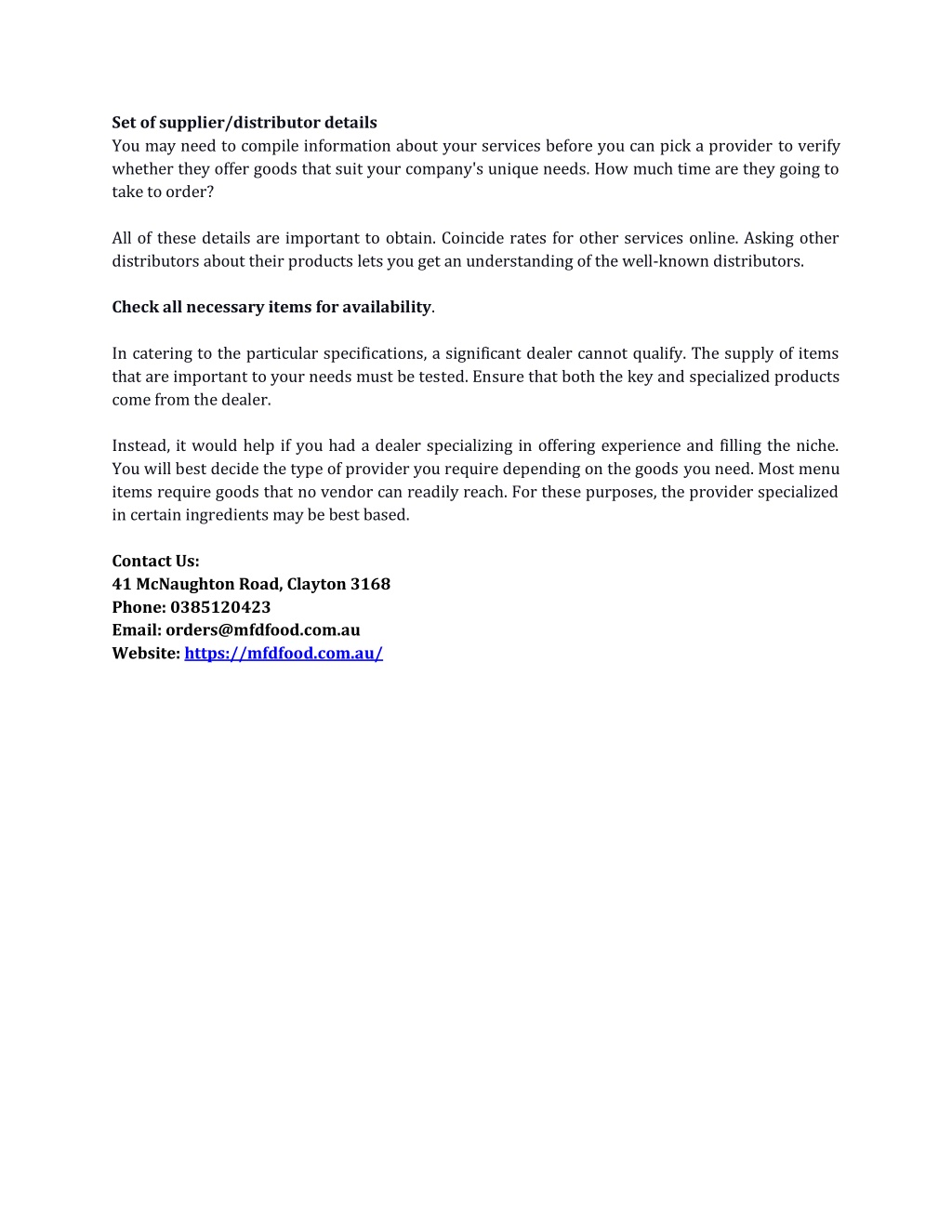 Set of supplier/distributor details
You may need to compile information about your services before you can pick a provider to verify whether they offer goods that suit your company's unique needs. How much time are they going to take to order?

All of these details are important to obtain. Coincide rates for other services online. Asking other distributors about their products lets you get an understanding of the well-known distributors.

Check all necessary items for availability.

In catering to the particular specifications, a significant dealer cannot qualify. The supply of items that are important to your needs must be tested. Ensure that both the key and specialized products come from the dealer.

Instead, it would help if you had a dealer specializing in offering experience and filling the niche. You will best decide the type of provider you require depending on the goods you need. Most menu items require goods that no vendor can readily reach. For these purposes, the provider specialized in certain ingredients may be best based.

Contact Us:
41 McNaughton Road, Clayton 3168
Phone: 0385120423
Email: orders@mfdfood.com.au
Website: https://mfdfood.com.au/